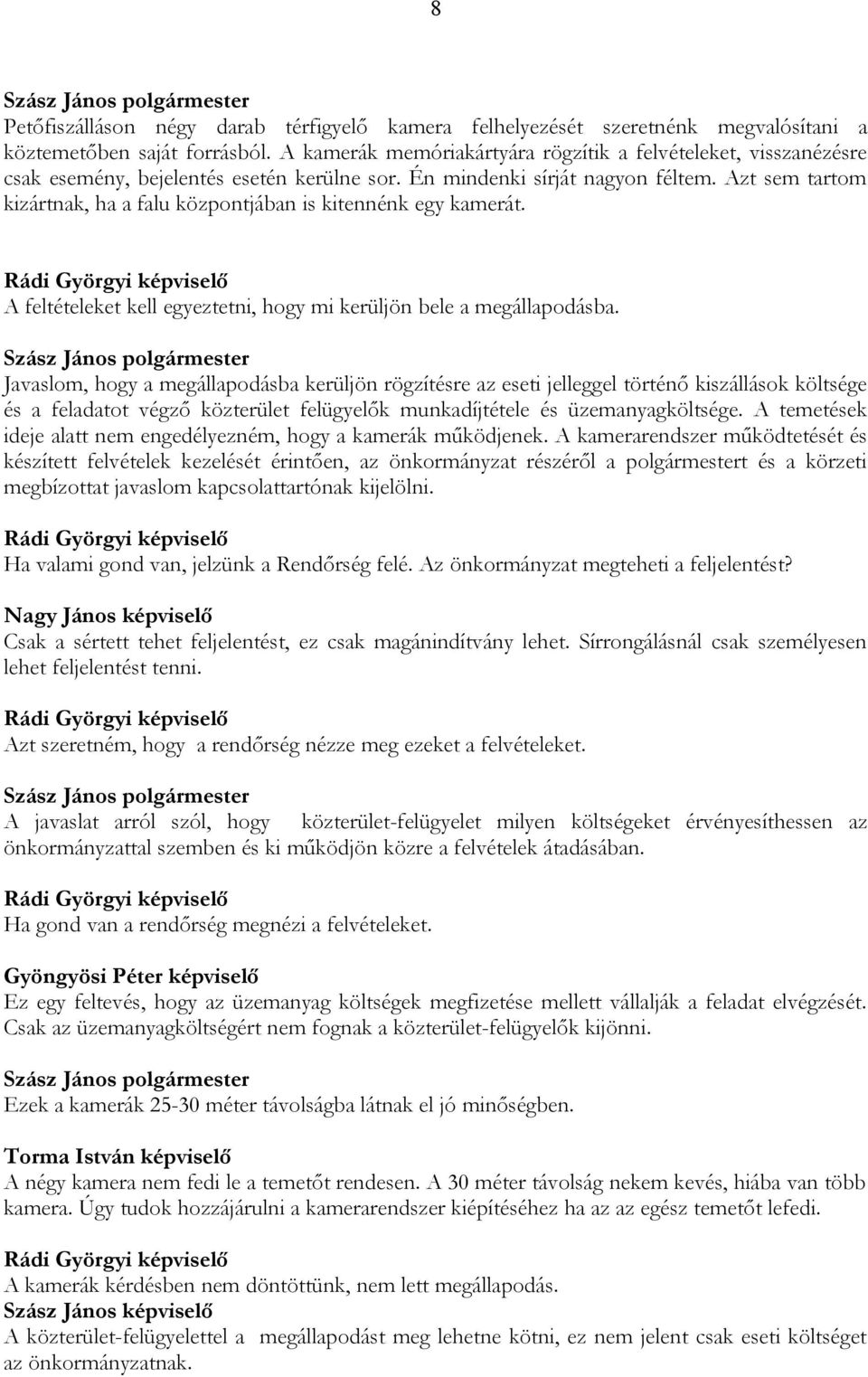 8

Szász János polgármester
Petőfiszálláson négy darab térfigyelő kamera felhelyezését szeretnénk megvalósítani a köztemetőben saját forrásból. A kamerák memóriakártyára rögzítik a felvételeket, visszanézésre csak esemény, bejelentés esetén kerülne sor. Én mindenki sírját nagyon féltem. Azt sem tartom kizártnak, ha a falu központjában is kitennénk egy kamerát.

Rádi Györgyi képviselő
A feltételeket kell egyeztetni, hogy mi kerüljön bele a megállapodásba.

Szász János polgármester
Javaslom, hogy a megállapodásba kerüljön rögzítésre az eseti jelleggel történő kiszállások költsége és a feladatot végző közterület felügyelők munkadíjtétele és üzemanyagköltsége. A temetések ideje alatt nem engedélyezném, hogy a kamerák működjenek. A kamerarendszer működtetését és készített felvételek kezelését érintően, az önkormányzat részéről a polgármestert és a körzeti megbízottat javaslom kapcsolattartónak kijelölni.

Rádi Györgyi képviselő
Ha valami gond van, jelzünk a Rendőrség felé. Az önkormányzat megteheti a feljelentést?

Nagy János képviselő
Csak a sértett tehet feljelentést, ez csak magánindítvány lehet. Sírrongálásnál csak személyesen lehet feljelentést tenni.

Rádi Györgyi képviselő
Azt szeretném, hogy a rendőrség nézze meg ezeket a felvételeket.

Szász János polgármester
A javaslat arról szól, hogy közterület-felügyelet milyen költségeket érvényesíthessen az önkormányzattal szemben és ki működjön közre a felvételek átadásában.

Rádi Györgyi képviselő
Ha gond van a rendőrség megnézi a felvételeket.

Gyöngyösi Péter képviselő
Ez egy feltevés, hogy az üzemanyag költségek megfizetése mellett vállalják a feladat elvégzését. Csak az üzemanyagköltségért nem fognak a közterület-felügyelők kijönni.

Szász János polgármester
Ezek a kamerák 25-30 méter távolságba látnak el jó minőségben.

Torma István képviselő
A négy kamera nem fedi le a temetőt rendesen. A 30 méter távolság nekem kevés, hiába van több kamera. Úgy tudok hozzájárulni a kamerarendszer kiépítéséhez ha az az egész temetőt lefedi.

Rádi Györgyi képviselő
A kamerák kérdésben nem döntöttünk, nem lett megállapodás.
Szász János képviselő
A közterület-felügyelettel a megállapodást meg lehetne kötni, ez nem jelent csak eseti költséget az önkormányzatnak.